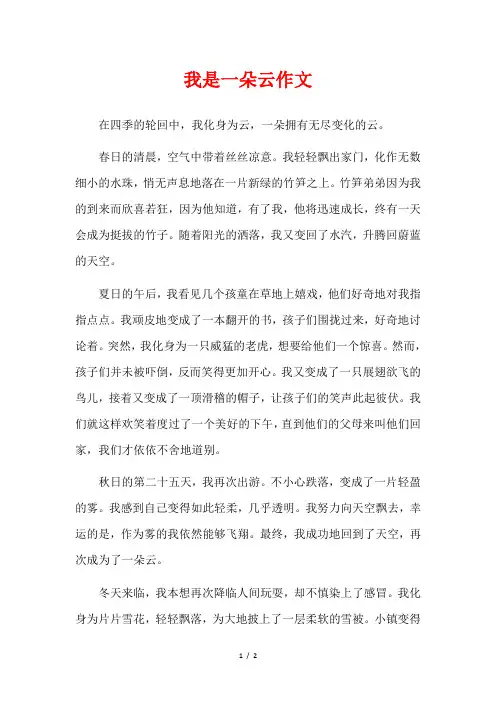 我是一朵云作文

在四季的轮回中，我化身为云，一朵拥有无尽变化的云。

春日的清晨，空气中带着丝丝凉意。我轻轻飘出家门，化作无数细小的水珠，悄无声息地落在一片新绿的竹笋之上。竹笋弟弟因为我的到来而欣喜若狂，因为他知道，有了我，他将迅速成长，终有一天会成为挺拔的竹子。随着阳光的洒落，我又变回了水汽，升腾回蔚蓝的天空。

夏日的午后，我看见几个孩童在草地上嬉戏，他们好奇地对我指指点点。我顽皮地变成了一本翻开的书，孩子们围拢过来，好奇地讨论着。突然，我化身为一只威猛的老虎，想要给他们一个惊喜。然而，孩子们并未被吓倒，反而笑得更加开心。我又变成了一只展翅欲飞的鸟儿，接着又变成了一顶滑稽的帽子，让孩子们的笑声此起彼伏。我们就这样欢笑着度过了一个美好的下午，直到他们的父母来叫他们回家，我们才依依不舍地道别。

秋日的第二十五天，我再次出游。不小心跌落，变成了一片轻盈的雾。我感到自己变得如此轻柔，几乎透明。我努力向天空飘去，幸运的是，作为雾的我依然能够飞翔。最终，我成功地回到了天空，再次成为了一朵云。

冬天来临，我本想再次降临人间玩耍，却不慎染上了感冒。我化身为片片雪花，轻轻飘落，为大地披上了一层柔软的雪被。小镇变得

1 / 2